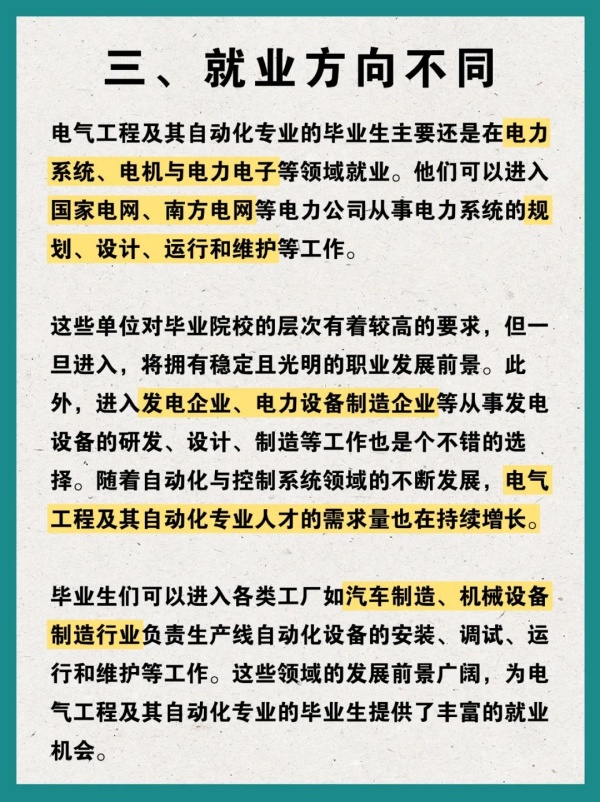 三、就业方向不同

电气工程及其自动化专业的毕业生主要还是在电力系统、电机与电力电子等领域就业。他们可以进入国家电网、南方电网等电力公司从事电力系统的规划、设计、运行和维护等工作。

这些单位对毕业院校的层次有着较高的要求，但一旦进入，将拥有稳定且光明的职业发展前景。此外，进入发电企业、电力设备制造企业等从事发电设备的研发、设计、制造等工作也是个不错的选择。随着自动化与控制系统领域的不断发展，电气工程及其自动化专业人才的需求量也在持续增长。

毕业生们可以进入各类工厂如汽车制造、机械设备制造行业负责生产线自动化设备的安装、调试、运行和维护等工作。这些领域的发展前景广阔，为电气工程及其自动化专业的毕业生提供了丰富的就业机会。